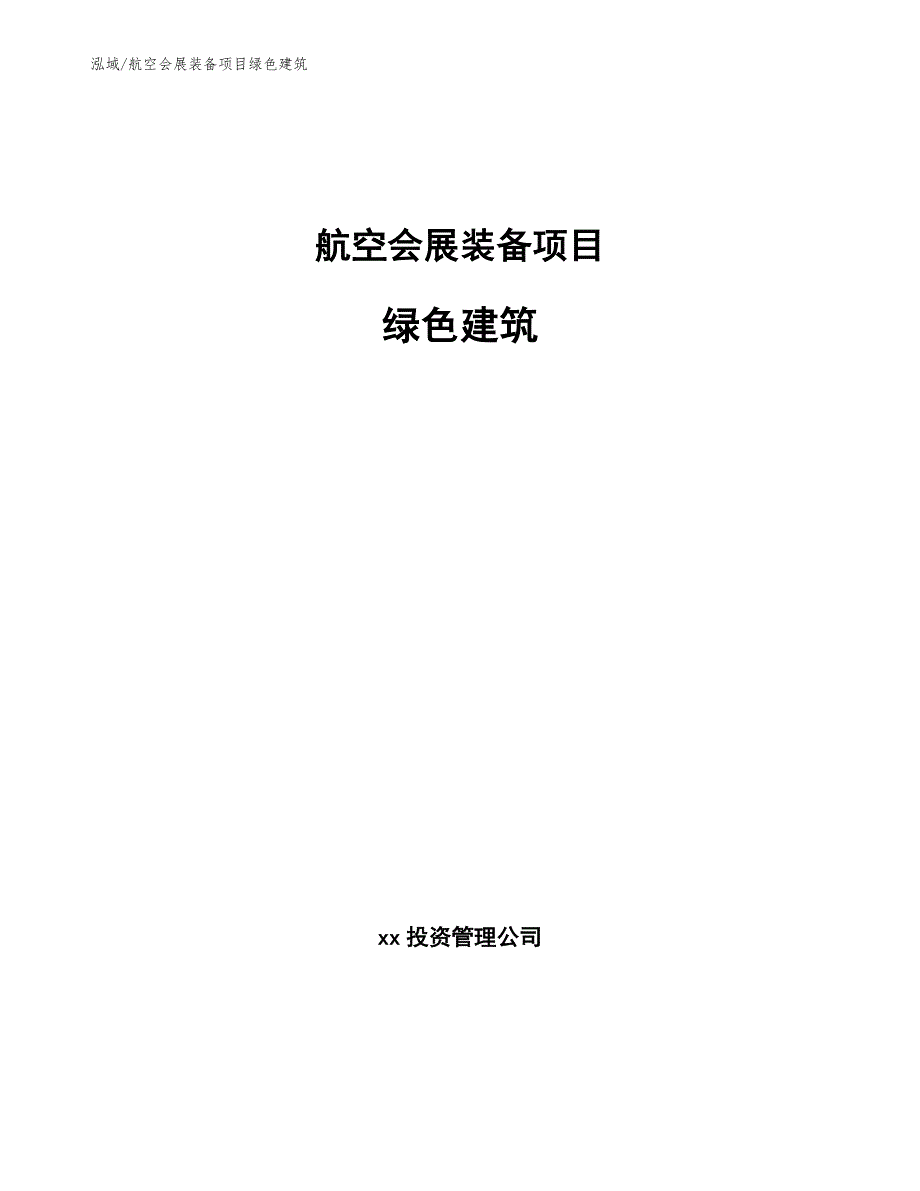 泓域/航空会展装备项目绿色建筑

航空会展装备项目

绿色建筑

xx 投资管理公司